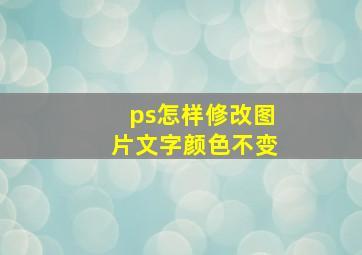 ps怎样修改图片文字颜色不变